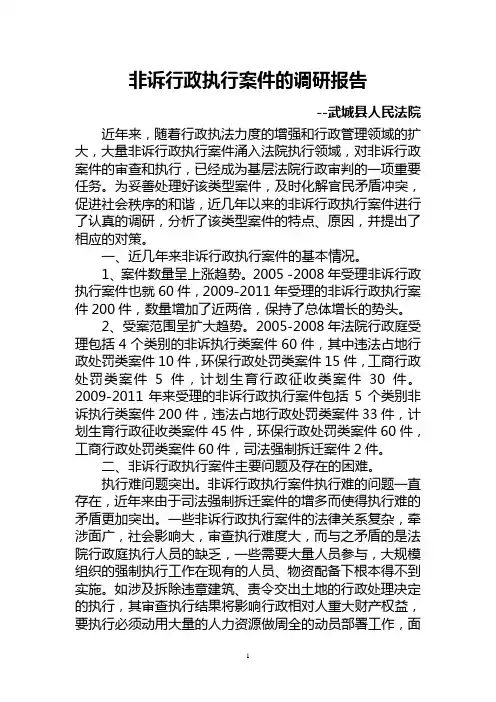 非诉行政执行案件的调研报告

--武城县人民法院

近年来，随着行政执法力度的增强和行政管理领域的扩大，大量非诉行政执行案件涌入法院执行领域，对非诉行政案件的审查和执行，已经成为基层法院行政审判的一项重要任务。为妥善处理好该类型案件，及时化解官民矛盾冲突，促进社会秩序的和谐，近几年以来的非诉行政执行案件进行了认真的调研，分析了该类型案件的特点、原因，并提出了相应的对策。

一、近几年来非诉行政执行案件的基本情况。

1、案件数量呈上涨趋势。2005 -2008 年受理非诉行政执行案件也就 60 件，2009-2011 年受理的非诉行政执行案件 200 件，数量增加了近两倍，保持了总体增长的势头。

2、受案范围呈扩大趋势。2005-2008 年法院行政庭受理包括 4 个类别的非诉执行类案件 60 件，其中违法占地行政处罚类案件 10 件，环保行政处罚类案件 15 件，工商行政处罚类案件 5 件，计划生育行政征收类案件 30 件。2009-2011 年来受理的非诉行政执行案件包括 5 个类别非诉执行类案件 200 件，违法占地行政处罚类案件 33 件，计划生育行政征收类案件 45 件，环保行政处罚类案件 60 件，工商行政处罚类案件 60 件，司法强制拆迁案件 2 件。

二、非诉行政执行案件主要问题及存在的困难。

执行难问题突出。非诉行政执行案件执行难的问题一直存在，近年来由于司法强制拆迁案件的增多而使得执行难的矛盾更加突出。一些非诉行政执行案件的法律关系复杂，牵涉面广，社会影响大，审查执行难度大，而与之矛盾的是法院行政庭执行人员的缺乏，一些需要大量人员参与，大规模组织的强制执行工作在现有的人员、物资配备下根本得不到实施。如涉及拆除违章建筑、责令交出土地的行政处理决定的执行，其审查执行结果将影响行政相对人重大财产权益，要执行必须动用大量的人力资源做周全的动员部署工作，面

1